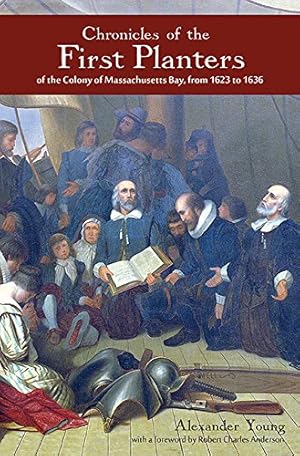 Chronicles of the
First Planters
of the Colony of Massachusetts Bay, from 1623 to 1636

Alexander Young
with a foreword by Robert Charles Anderson